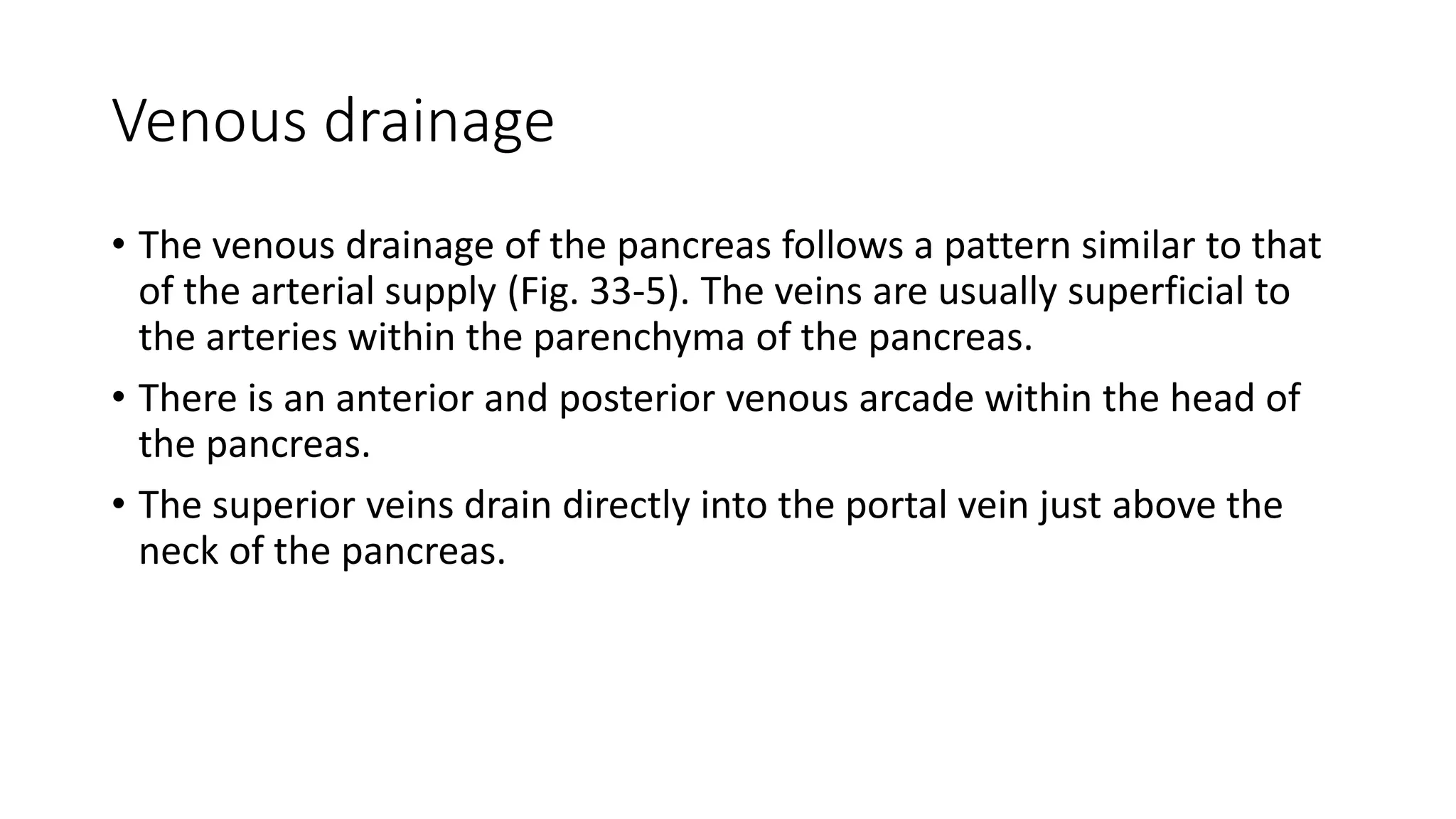 Venous drainage

• The venous drainage of the pancreas follows a pattern similar to that of the arterial supply (Fig. 33-5). The veins are usually superficial to the arteries within the parenchyma of the pancreas.

• There is an anterior and posterior venous arcade within the head of the pancreas.

• The superior veins drain directly into the portal vein just above the neck of the pancreas.